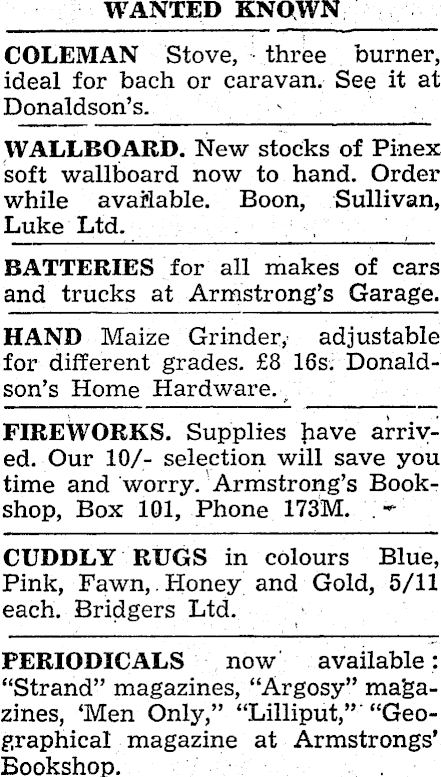 WANTED KNOWN

COLEMAN Stove, three burner, ideal for bach or caravan. See it at Donaldson's.

WALLBOARD. New stocks of Pinex soft wallboard now to hand. Order while available. Boon, Sullivan, Luke Ltd.

BATTERIES for all makes of cars and trucks at Armstrong's Garage.

HAND Maize Grinder, adjustable for different grades. £8 16s. Donaldson's Home Hardware.

FIREWORKS. Supplies have arrived. Our 10/- selection will save you time and worry. Armstrong's Bookshop, Box 101, Phone 173M.

CUDDLY RUGS in colours Blue, Pink, Fawn, Honey and Gold, 5/11 each. Bridgers Ltd.

PERIODICALS now available: "Strand" magazines, "Argosy" magazines, 'Men Only," "Lilliput," "Geographical magazine at Armstrongs' Bookshop.